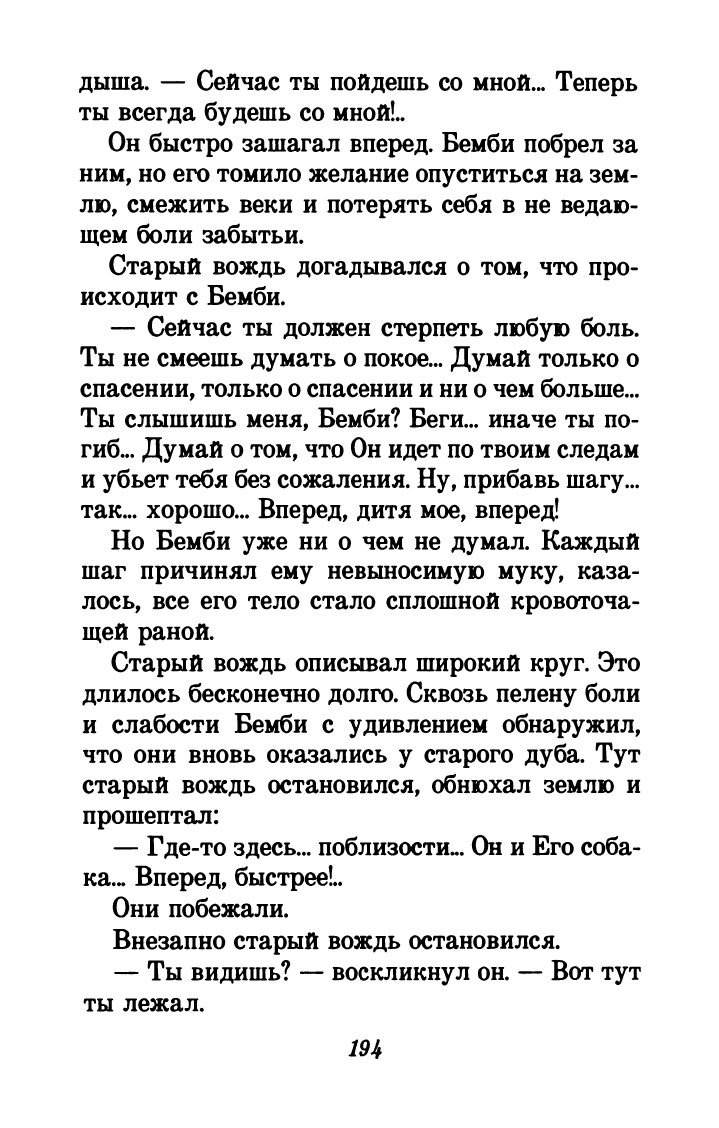 дыша. — Сейчас ты пойдешь со мной... Теперь ты всегда будешь со мной!..

Он быстро зашагал вперед. Бемби побрел за ним, но его томило желание опуститься на землю, смежить веки и потерять себя в не ведающем боли забытьи.

Старый вождь догадывался о том, что происходит с Бемби.

— Сейчас ты должен стерпеть любую боль. Ты не смеешь думать о покое... Думай только о спасении, только о спасении и ни о чем больше... Ты слышишь меня, Бемби? Беги... иначе ты погиб... Думай о том, что Он идет по твоим следам и убьет тебя без сожаления. Ну, прибавь шагу... так... хорошо... Вперед, дитя мое, вперед!

Но Бемби уже ни о чем не думал. Каждый шаг причинял ему невыносимую муку, казалось, все его тело стало сплошной кровоточащей раной.

Старый вождь описывал широкий круг. Это длилось бесконечно долго. Сквозь пелену боли и слабости Бемби с удивлением обнаружил, что они вновь оказались у старого дуба. Тут старый вождь остановился, обнюхал землю и прошептал:

— Где-то здесь... поблизости... Он и Его собака... Вперед, быстрее!..

Они побежали.

Внезапно старый вождь остановился.

— Ты видишь? — воскликнул он. — Вот тут ты лежал.

194